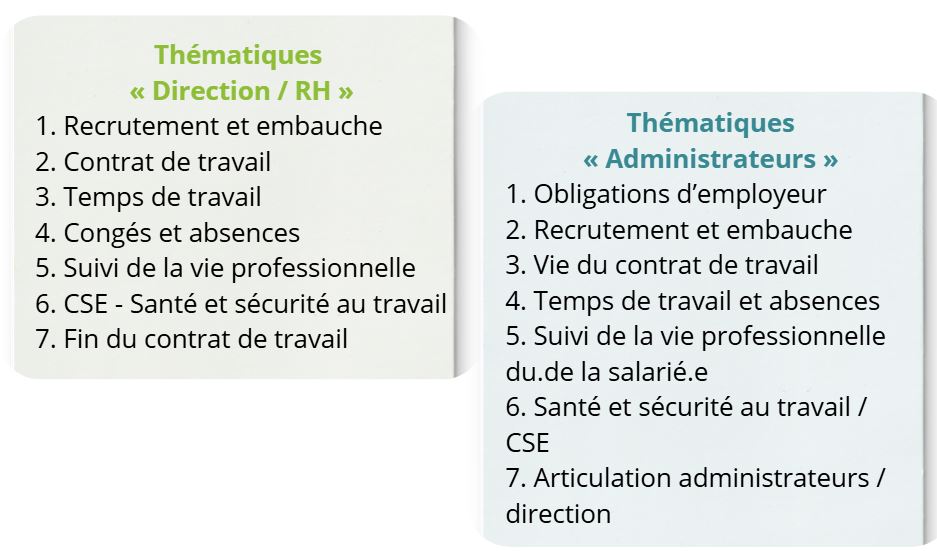 Thématiques
« Direction / RH »
1. Recrutement et embauche
2. Contrat de travail
3. Temps de travail
4. Congés et absences
5. Suivi de la vie professionnelle
6. CSE - Santé et sécurité au travail
7. Fin du contrat de travail

Thématiques
« Administrateurs »
1. Obligations d'employeur
2. Recrutement et embauche
3. Vie du contrat de travail
4. Temps de travail et absences
5. Suivi de la vie professionnelle du.de la salarié.e
6. Santé et sécurité au travail / CSE
7. Articulation administrateurs / direction